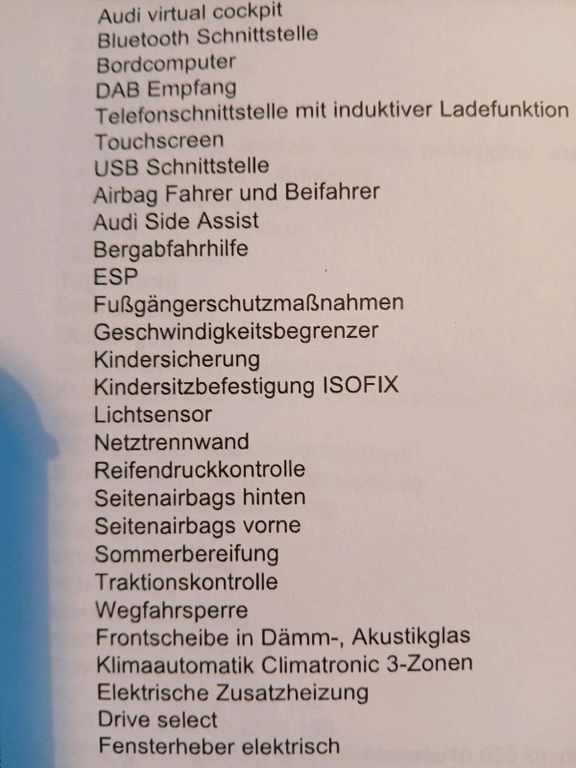 Audi virtual cockpit
Bluetooth Schnittstelle
Bordcomputer
DAB Empfang
Telefonschnittstelle mit induktiver Ladefunktion
Touchscreen
USB Schnittstelle
Airbag Fahrer und Beifahrer
Audi Side Assist
Bergabfahrhilfe
ESP
Fußgängerschutzmaßnahmen
Geschwindigkeitsbegrenzer
Kindersicherung
Kindersitzbefestigung ISOFIX
Lichtsensor
Netztrennwand
Reifendruckkontrolle
Seitenairbags hinten
Seitenairbags vorne
Sommerbereifung
Traktionskontrolle
Wegfahrsperre
Frontscheibe in Dämm-, Akustikglas
Klimaautomatik Climatronic 3-Zonen
Elektrische Zusatzheizung
Drive select
Fensterheber elektrisch